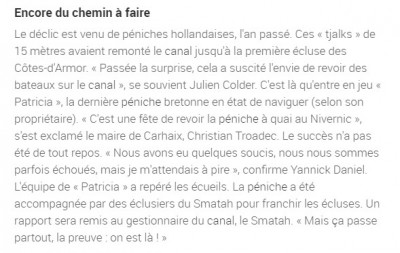 Encore du chemin à faire

Le déclic est venu de péniches hollandaises, l'an passé. Ces « tjalks » de 15 mètres avaient remonté le canal jusqu'à la première écluse des Côtes-d'Armor. « Passée la surprise, cela a suscité l'envie de revoir des bateaux sur le canal », se souvient Julien Colder. C'est là qu'entre en jeu « Patricia », la dernière péniche bretonne en état de naviguer (selon son propriétaire). « C'est une fête de revoir la péniche à quai au Nivernic », s'est exclamé le maire de Carhaix, Christian Troadec. Le succès n'a pas été de tout repos. « Nous avons eu quelques soucis, nous nous sommes parfois échoués, mais je m'attendais à pire », confirme Yannick Daniel. L'équipe de « Patricia » a repéré les écueils. La péniche a été accompagnée par des éclusiers du Smatah pour franchir les écluses. Un rapport sera remis au gestionnaire du canal, le Smatah. « Mais ça passe partout, la preuve : on est là ! »